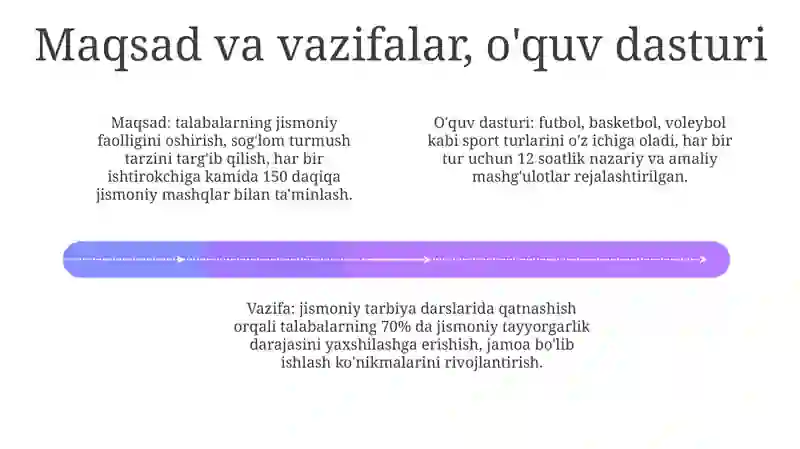 Maqsad va vazifalar, o'quv dasturi

Maqsad: talabalarning jismoniy faolligini oshirish, sog'lom turmush tarzini targ'ib qilish, har bir ishtirokchiga kamida 150 daqiqa jismoniy mashqlar bilan ta'minlash.

O'quv dasturi: futbol, basketbol, voleybol kabi sport turlarini o'z ichiga oladi, har bir tur uchun 12 soatlik nazariy va amaliy mashg'ulotlar rejalashtirilgan.

Vazifa: jismoniy tarbiya darslarida qatnashish orqali talabalarning 70% da jismoniy tayyorgarlik darajasini yaxshilashga erishish, jamoa bo'lib ishlash ko'nikmalarini rivojlantirish.